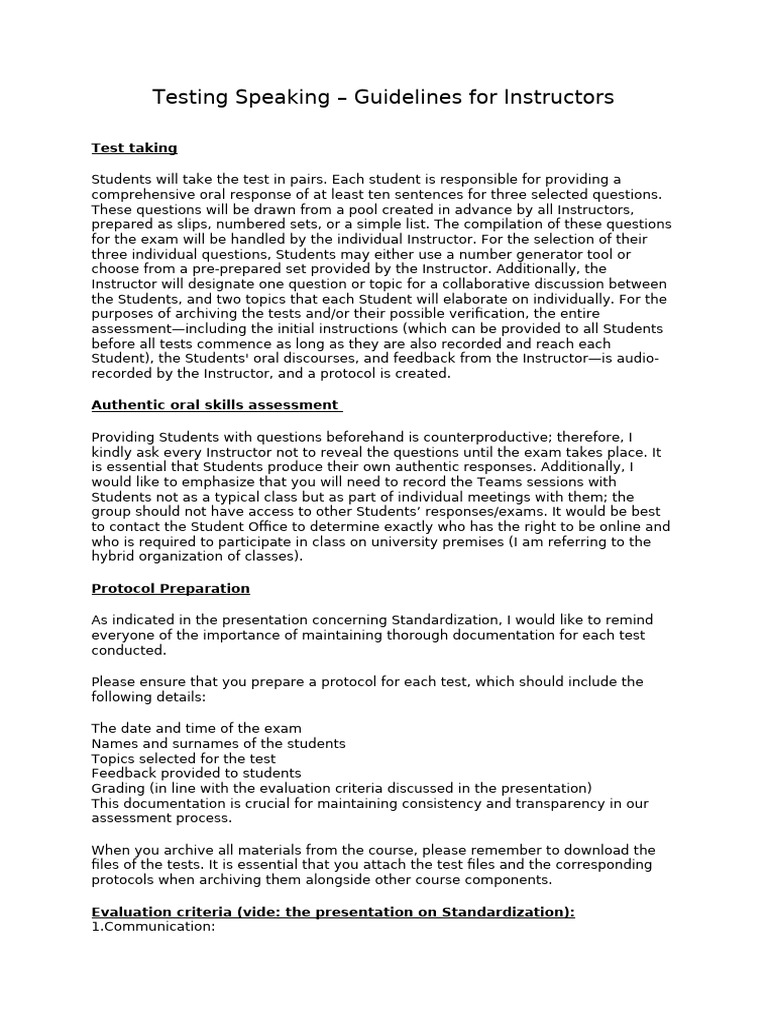 Testing Speaking – Guidelines for Instructors

Test taking

Students will take the test in pairs. Each student is responsible for providing a comprehensive oral response of at least ten sentences for three selected questions. These questions will be drawn from a pool created in advance by all Instructors, prepared as slips, numbered sets, or a simple list. The compilation of these questions for the exam will be handled by the individual Instructor. For the selection of their three individual questions, Students may either use a number generator tool or choose from a pre-prepared set provided by the Instructor. Additionally, the Instructor will designate one question or topic for a collaborative discussion between the Students, and two topics that each Student will elaborate on individually. For the purposes of archiving the tests and/or their possible verification, the entire assessment—including the initial instructions (which can be provided to all Students before all tests commence as long as they are also recorded and reach each Student), the Students' oral discourses, and feedback from the Instructor—is audio-recorded by the Instructor, and a protocol is created.

Authentic oral skills assessment

Providing Students with questions beforehand is counterproductive; therefore, I kindly ask every Instructor not to reveal the questions until the exam takes place. It is essential that Students produce their own authentic responses. Additionally, I would like to emphasize that you will need to record the Teams sessions with Students not as a typical class but as part of individual meetings with them; the group should not have access to other Students' responses/exams. It would be best to contact the Student Office to determine exactly who has the right to be online and who is required to participate in class on university premises (I am referring to the hybrid organization of classes).

Protocol Preparation

As indicated in the presentation concerning Standardization, I would like to remind everyone of the importance of maintaining thorough documentation for each test conducted.

Please ensure that you prepare a protocol for each test, which should include the following details:

The date and time of the exam
Names and surnames of the students
Topics selected for the test
Feedback provided to students
Grading (in line with the evaluation criteria discussed in the presentation)
This documentation is crucial for maintaining consistency and transparency in our assessment process.

When you archive all materials from the course, please remember to download the files of the tests. It is essential that you attach the test files and the corresponding protocols when archiving them alongside other course components.

Evaluation criteria (vide: the presentation on Standardization):
1.Communication: